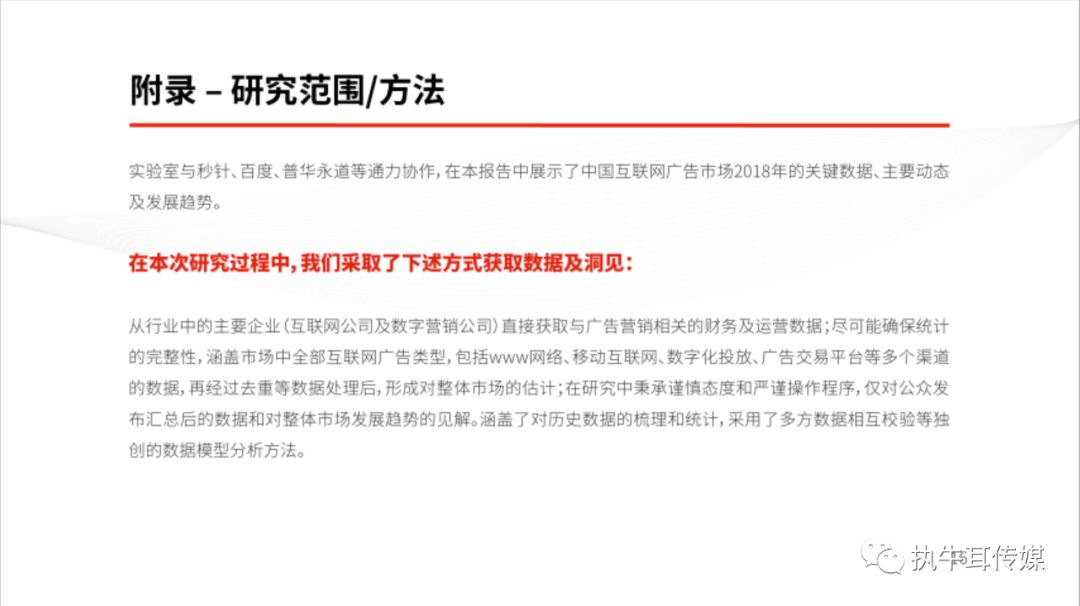 附录 – 研究范围/方法

实验室与秒针、百度、普华永道等通力协作，在本报告中展示了中国互联网广告市场2018年的关键数据、主要动态及发展趋势。

在本次研究过程中，我们采取了下述方式获取数据及洞见：

从行业中的主要企业（互联网公司及数字营销公司）直接获取与广告营销相关的财务及运营数据；尽可能确保统计的完整性，涵盖市场中全部互联网广告类型，包括www网络、移动互联网、数字化投放、广告交易平台等多个渠道的数据，再经过去重等数据处理后，形成对整体市场的估计；在研究中秉承谨慎态度和严谨操作程序，仅对公众发布汇总后的数据和对整体市场发展趋势的见解。涵盖了对历史数据的梳理和统计，采用了多方数据相互校验等独创的数据模型分析方法。

执牛耳传媒